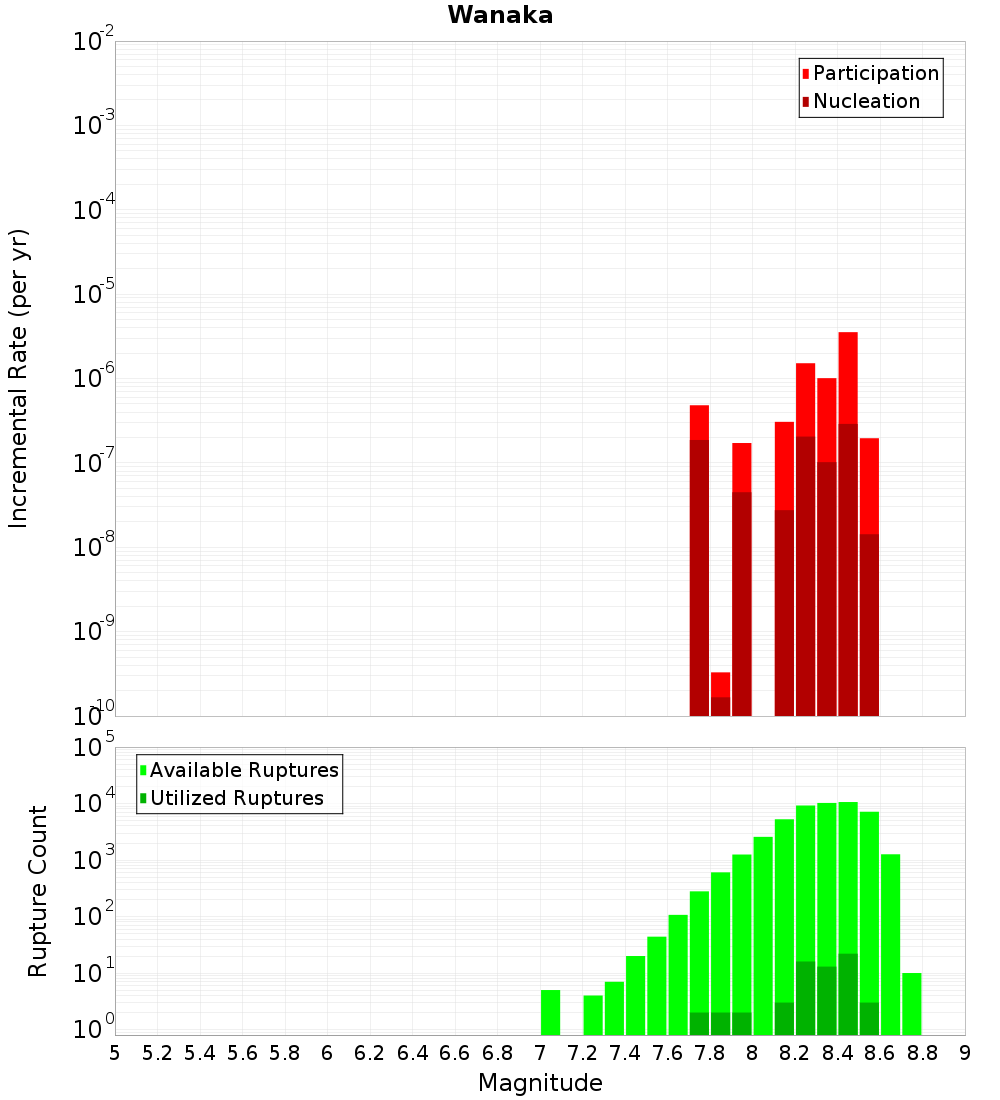 Wanaka

Participation
Nucleation

Incremental Rate (per yr)

$10^{-2}$
$10^{-3}$
$10^{-4}$
$10^{-5}$
$10^{-6}$
$10^{-7}$
$10^{-8}$
$10^{-9}$
$10^{-10}$

Available Ruptures
Utilized Ruptures

Rupture Count

$10^{5}$
$10^{4}$
$10^{3}$
$10^{2}$
$10^{1}$
$10^{0}$

5 5.2 5.4 5.6 5.8 6 6.2 6.4 6.6 6.8 7 7.2 7.4 7.6 7.8 8 8.2 8.4 8.6 8.8 9

Magnitude